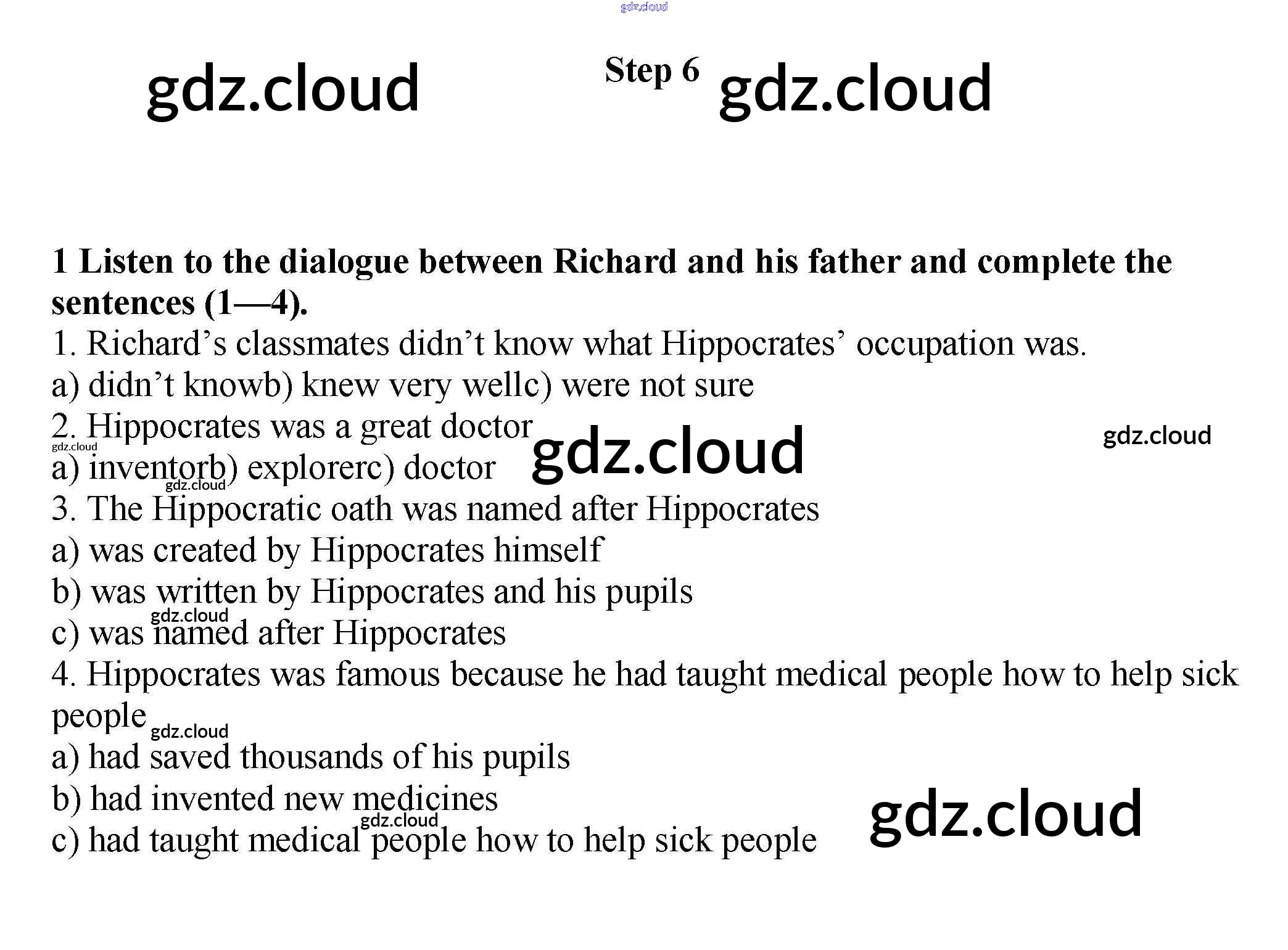 Step 6

1 Listen to the dialogue between Richard and his father and complete the sentences (1—4).

1. Richard's classmates didn't know what Hippocrates' occupation was.

a) didn't knowb) knew very wellc) were not sure

2. Hippocrates was a great doctor

a) inventorb) explorerc) doctor

3. The Hippocratic oath was named after Hippocrates

a) was created by Hippocrates himself

b) was written by Hippocrates and his pupils

c) was named after Hippocrates

4. Hippocrates was famous because he had taught medical people how to help sick people

a) had saved thousands of his pupils

b) had invented new medicines

c) had taught medical people how to help sick people

gdz.cloud